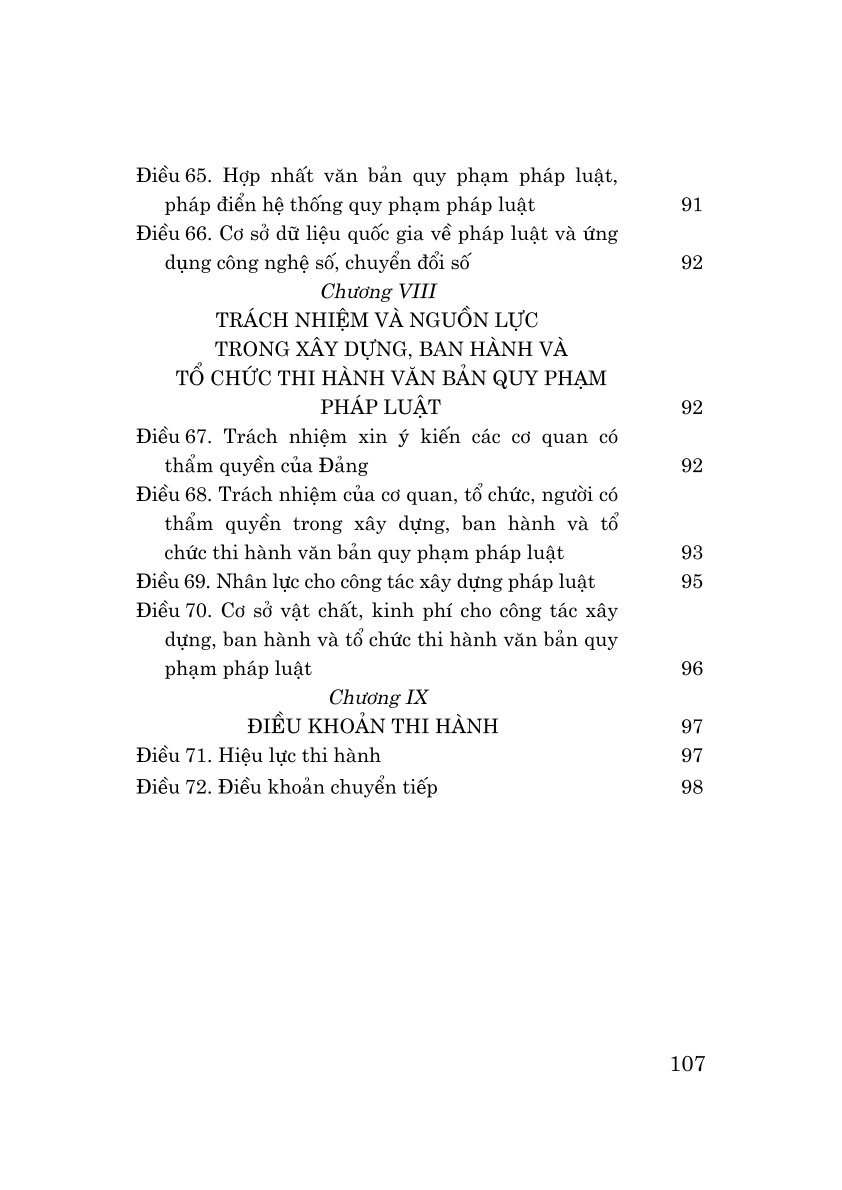 Điều 65. Hợp nhất văn bản quy phạm pháp luật, pháp điển hệ thống quy phạm pháp luật 91

Điều 66. Cơ sở dữ liệu quốc gia về pháp luật và ứng dụng công nghệ số, chuyển đổi số 92

Chương VIII

TRÁCH NHIỆM VÀ NGUỒN LỰC TRONG XÂY DỰNG, BAN HÀNH VÀ TỔ CHỨC THI HÀNH VĂN BẢN QUY PHẠM PHÁP LUẬT 92

Điều 67. Trách nhiệm xin ý kiến các cơ quan có thẩm quyền của Đảng 92

Điều 68. Trách nhiệm của cơ quan, tổ chức, người có thẩm quyền trong xây dựng, ban hành và tổ chức thi hành văn bản quy phạm pháp luật 93

Điều 69. Nhân lực cho công tác xây dựng pháp luật 95

Điều 70. Cơ sở vật chất, kinh phí cho công tác xây dựng, ban hành và tổ chức thi hành văn bản quy phạm pháp luật 96

Chương IX

ĐIỀU KHOẢN THI HÀNH 97

Điều 71. Hiệu lực thi hành 97

Điều 72. Điều khoản chuyển tiếp 98

107